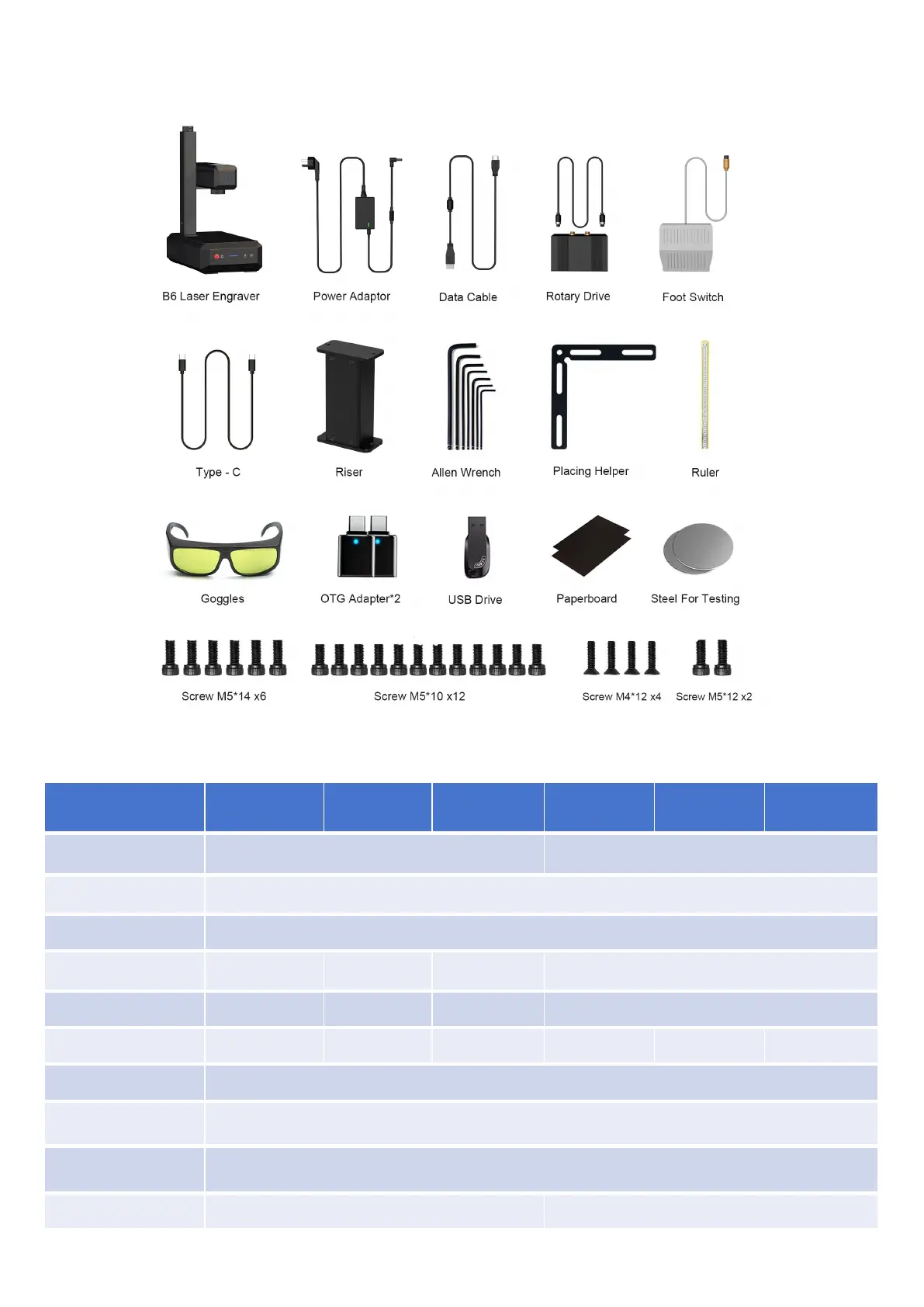 B6 Laser Engraver
Power Adaptor
Data Cable
Rotary Drive
Foot Switch

Type - C
Riser
Allen Wrench
Placing Helper
Ruler

Goggles
OTG Adapter*2
USB Drive
Paperboard
Steel For Testing

Screw M5*14 x6
Screw M5*10 x12
Screw M4*12 x4
Screw M5*12 x2